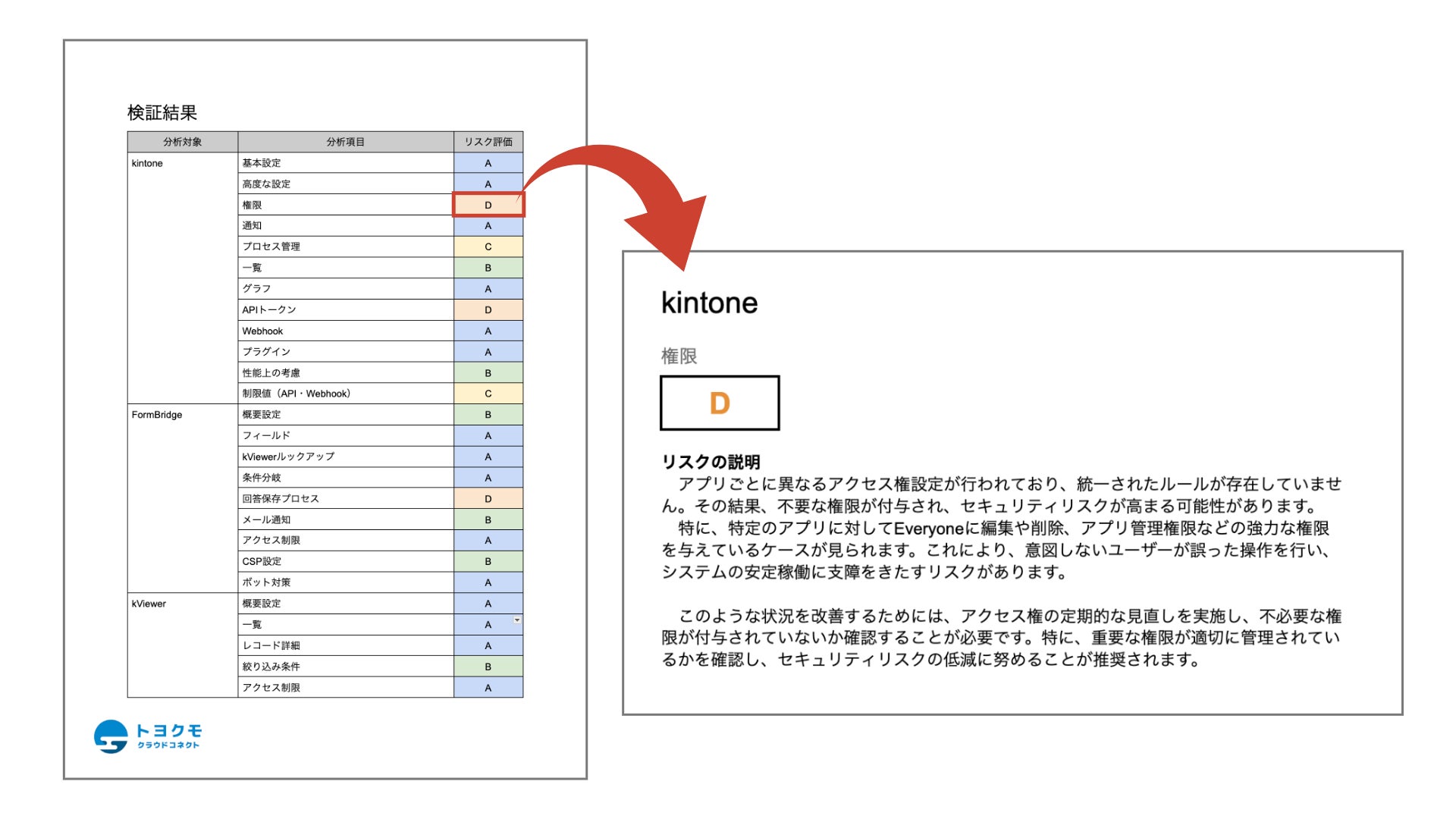 検証結果

| 分析対象 | 分析項目 | リスク評価 |
|---|---|---|
| kintone | 基本設定 | A |
| | 高度な設定 | A |
| | 権限 | D |
| | 通知 | A |
| | プロセス管理 | C |
| | 一覧 | B |
| | グラフ | A |
| | APIトークン | D |
| | Webhook | A |
| | プラグイン | A |
| | 性能上の考慮 | B |
| | 制限値（API・Webhook） | C |
| FormBridge | 概要設定 | B |
| | フィールド | A |
| | kViewerルックアップ | A |
| | 条件分岐 | A |
| | 回答保存プロセス | D |
| | メール通知 | B |
| | アクセス制限 | A |
| | CSP設定 | B |
| | ボット対策 | A |
| kViewer | 概要設定 | A |
| | 一覧 | A |
| | レコード詳細 | A |
| | 絞り込み条件 | B |
| | アクセス制限 | A |

トヨクモ
クラウドコネクト

kintone

権限

D

リスクの説明
アプリごとに異なるアクセス権設定が行われており、統一されたルールが存在していません。その結果、不要な権限が付与され、セキュリティリスクが高まる可能性があります。
特に、特定のアプリに対してEveryoneに編集や削除、アプリ管理権限などの強力な権限を与えているケースが見られます。これにより、意図しないユーザーが誤った操作を行い、システムの安定稼働に支障をきたすリスクがあります。

このような状況を改善するためには、アクセス権の定期的な見直しを実施し、不必要な権限が付与されていないか確認することが必要です。特に、重要な権限が適切に管理されているかを確認し、セキュリティリスクの低減に努めることが推奨されます。